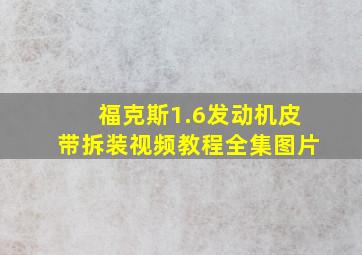 福克斯1.6发动机皮带拆装视频教程全集图片